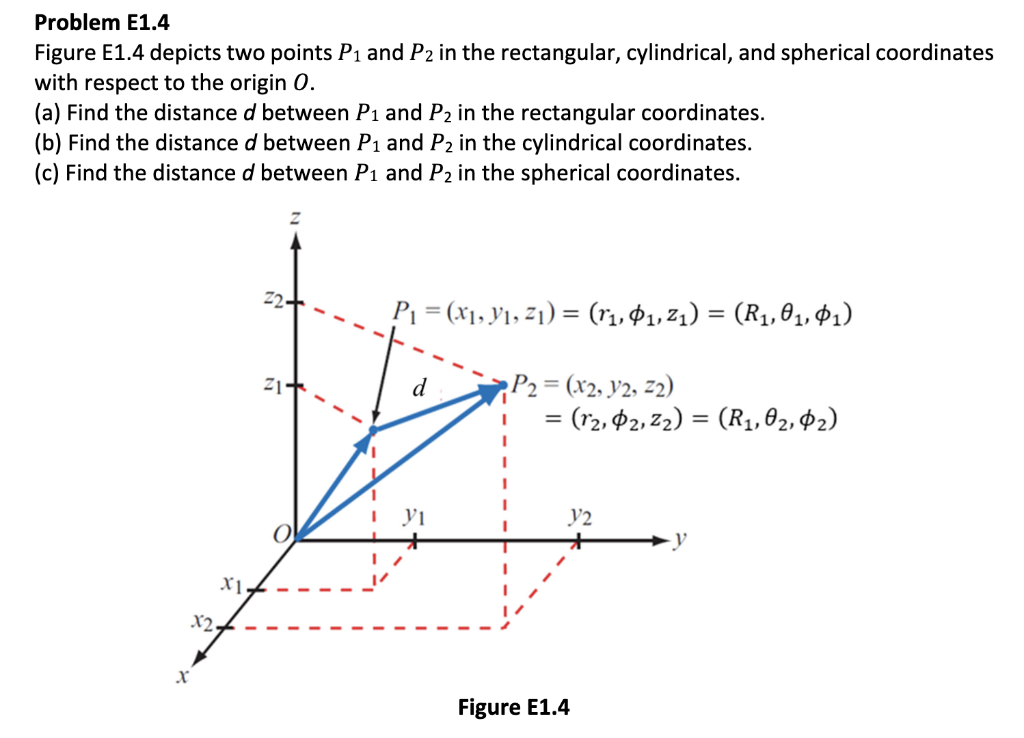 **Problem E1.4**
Figure E1.4 depicts two points $P_1$ and $P_2$ in the rectangular, cylindrical, and spherical coordinates with respect to the origin $O$.
(a) Find the distance $d$ between $P_1$ and $P_2$ in the rectangular coordinates.
(b) Find the distance $d$ between $P_1$ and $P_2$ in the cylindrical coordinates.
(c) Find the distance $d$ between $P_1$ and $P_2$ in the spherical coordinates.

$z$
$z_2$
$z_1$
$P_1 = (x_1, y_1, z_1) = (r_1, \phi_1, z_1) = (R_1, \theta_1, \phi_1)$
$d$
$P_2 = (x_2, y_2, z_2)$
$= (r_2, \phi_2, z_2) = (R_1, \theta_2, \phi_2)$
$O$
$y_1$
$y_2$
$y$
$x_1$
$x_2$
$x$

**Figure E1.4**